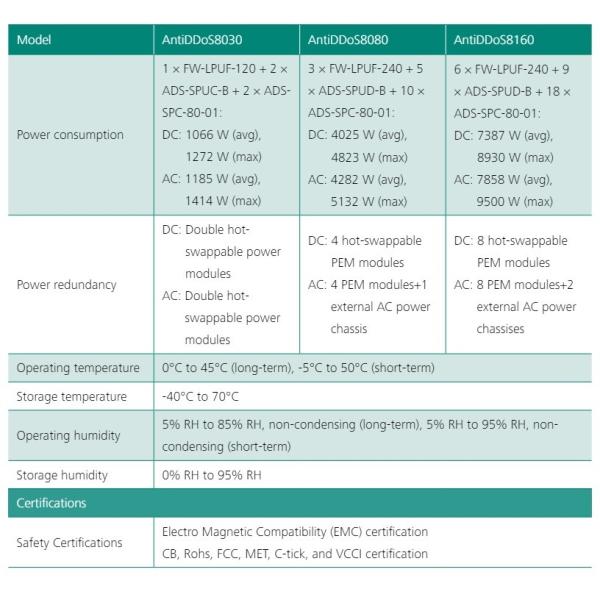 | Model | AntiDDoS8030 | AntiDDoS8080 | AntiDDoS8160 |
|---|---|---|---|
| Power consumption | 1 × FW-LPUF-120 + 2 × ADS-SPUC-B + 2 × ADS-SPC-80-01: DC: 1066 W (avg), 1272 W (max) AC: 1185 W (avg), 1414 W (max) | 3 × FW-LPUF-240 + 5 × ADS-SPUD-B + 10 × ADS-SPC-80-01: DC: 4025 W (avg), 4823 W (max) AC: 4282 W (avg), 5132 W (max) | 6 × FW-LPUF-240 + 9 × ADS-SPUD-B + 18 × ADS-SPC-80-01: DC: 7387 W (avg), 8930 W (max) AC: 7858 W (avg), 9500 W (max) |
| Power redundancy | DC: Double hot-swappable power modules AC: Double hot-swappable power modules | DC: 4 hot-swappable PEM modules AC: 4 PEM modules+1 external AC power chassis | DC: 8 hot-swappable PEM modules AC: 8 PEM modules+2 external AC power chassises |
| Operating temperature | 0°C to 45°C (long-term), -5°C to 50°C (short-term) | | |
| Storage temperature | -40°C to 70°C | | |
| Operating humidity | 5% RH to 85% RH, non-condensing (long-term), 5% RH to 95% RH, non-condensing (short-term) | | |
| Storage humidity | 0% RH to 95% RH | | |
| Certifications | | | |
| Safety Certifications | Electro Magnetic Compatibility (EMC) certification CB, Rohs, FCC, MET, C-tick, and VCCI certification | | |